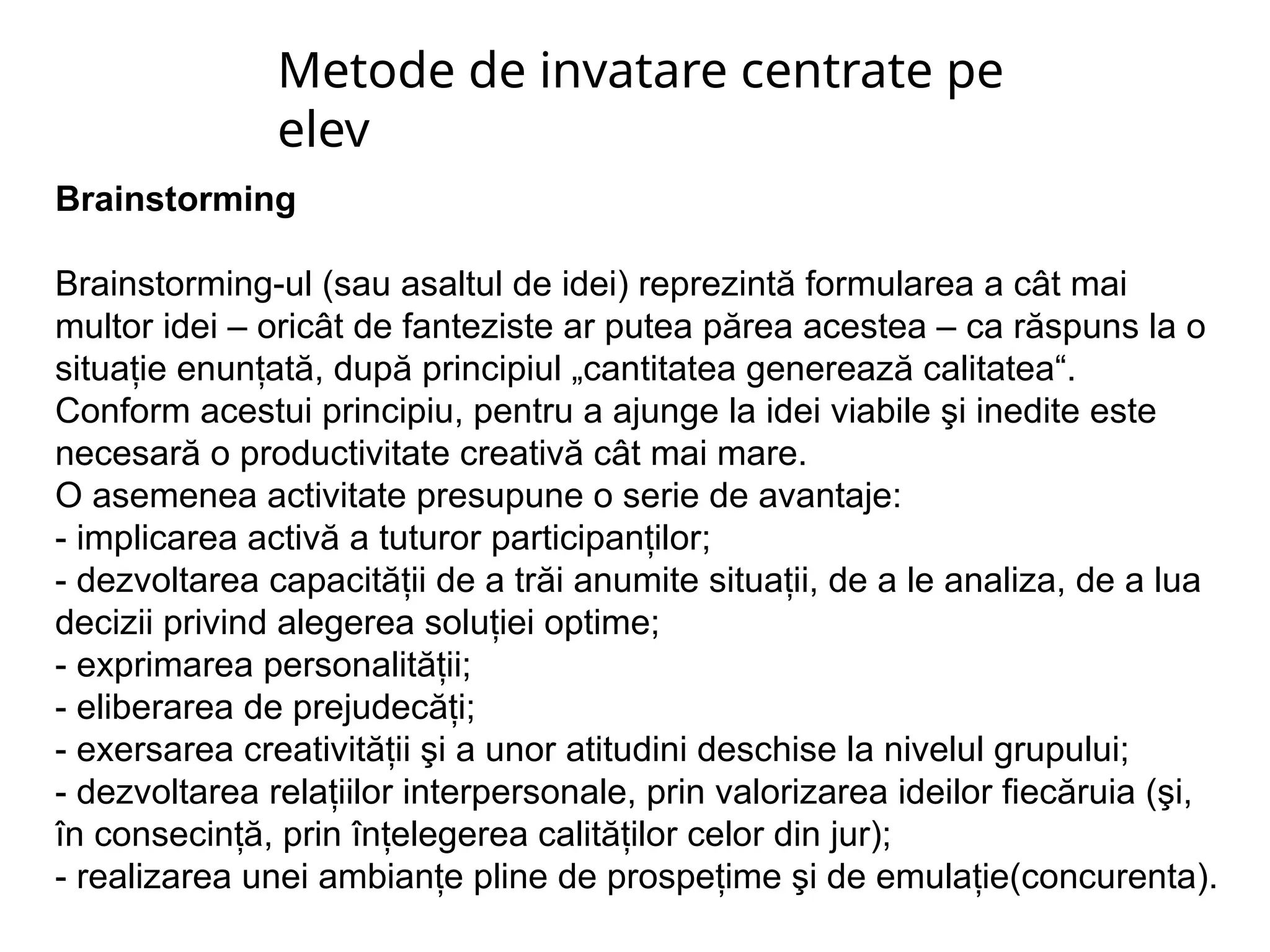 Metode de invatare centrate pe elev

Brainstorming

Brainstorming-ul (sau asaltul de idei) reprezintă formularea a cât mai multor idei – oricât de fanteziste ar putea părea acestea – ca răspuns la o situație enunțată, după principiul „cantitatea generează calitatea“. Conform acestui principiu, pentru a ajunge la idei viabile şi inedite este necesară o productivitate creativă cât mai mare.
O asemenea activitate presupune o serie de avantaje:
- implicarea activă a tuturor participanților;
- dezvoltarea capacității de a trăi anumite situații, de a le analiza, de a lua decizii privind alegerea soluției optime;
- exprimarea personalității;
- eliberarea de prejudecăți;
- exersarea creativității şi a unor atitudini deschise la nivelul grupului;
- dezvoltarea relațiilor interpersonale, prin valorizarea ideilor fiecăruia (şi, în consecință, prin înțelegerea calităților celor din jur);
- realizarea unei ambianțe pline de prospețime şi de emulație(concurenta).